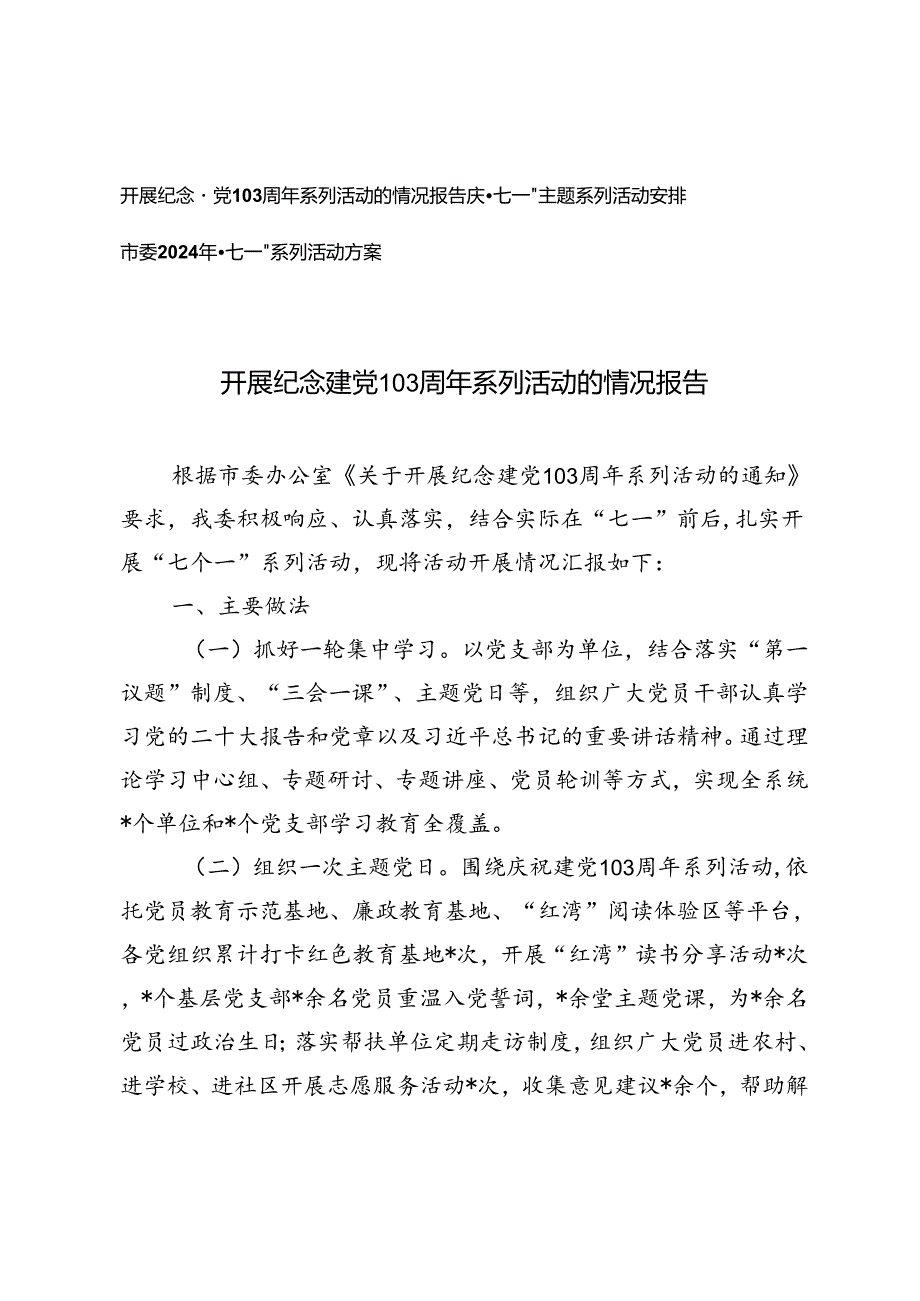 开展纪念·党103周年系列活动的情况报告庆•七一"主题系列活动安排

市委2024年•七一"系列活动方案

开展纪念建党103周年系列活动的情况报告

根据市委办公室《关于开展纪念建党103周年系列活动的通知》要求，我委积极响应、认真落实，结合实际在“七一”前后，扎实开展“七个一”系列活动，现将活动开展情况汇报如下：

一、主要做法

（一）抓好一轮集中学习。以党支部为单位，结合落实“第一议题”制度、“三会一课”、主题党日等，组织广大党员干部认真学习党的二十大报告和党章以及习近平总书记的重要讲话精神。通过理论学习中心组、专题研讨、专题讲座、党员轮训等方式，实现全系统*个单位和*个党支部学习教育全覆盖。

（二）组织一次主题党日。围绕庆祝建党103周年系列活动，依托党员教育示范基地、廉政教育基地、“红湾”阅读体验区等平台，各党组织累计打卡红色教育基地*次，开展“红湾”读书分享活动*次，*个基层党支部*余名党员重温入党誓词，*余堂主题党课，为*余名党员过政治生日；落实帮扶单位定期走访制度，组织广大党员进农村、进学校、进社区开展志愿服务活动*次，收集意见建议*余个，帮助解